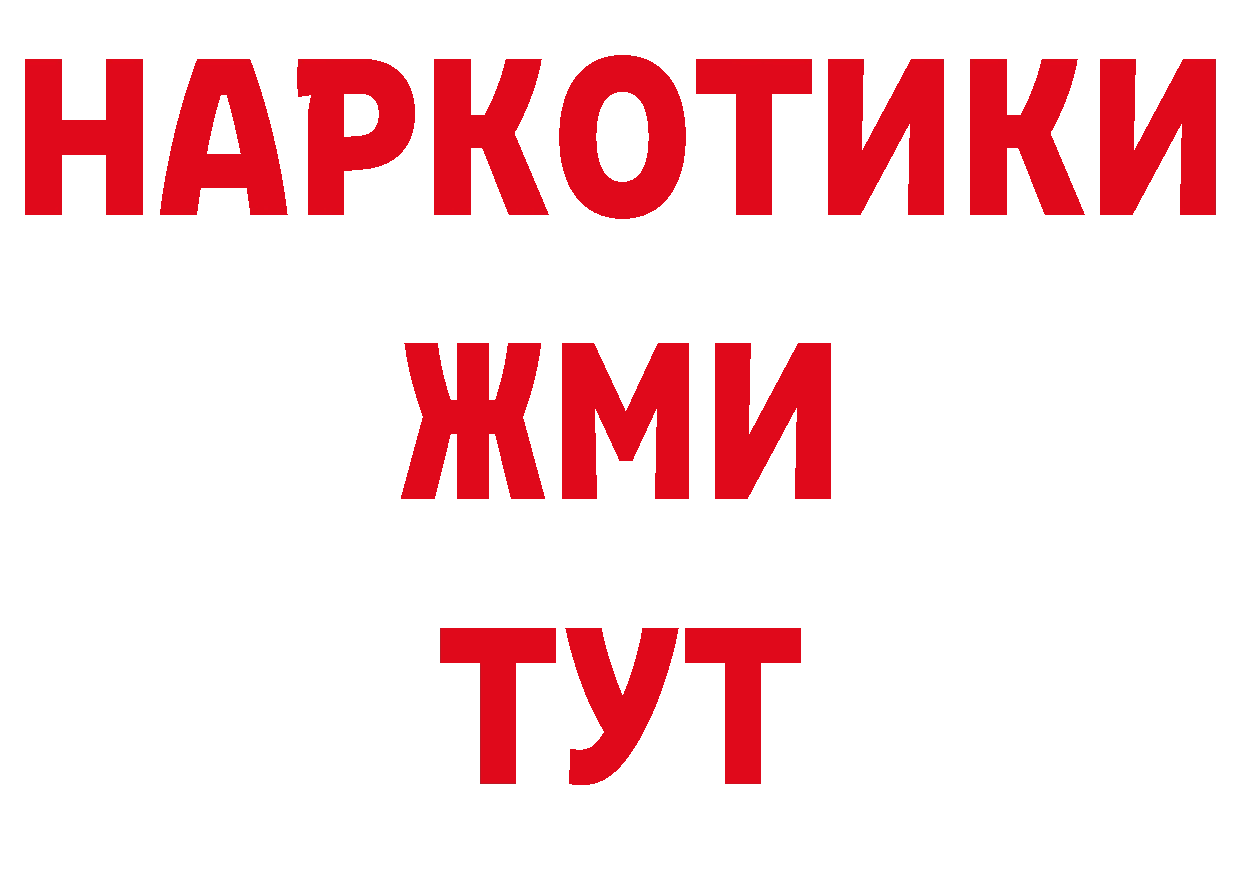 НАРКОТИКИ
ЖМИ
ТУТ